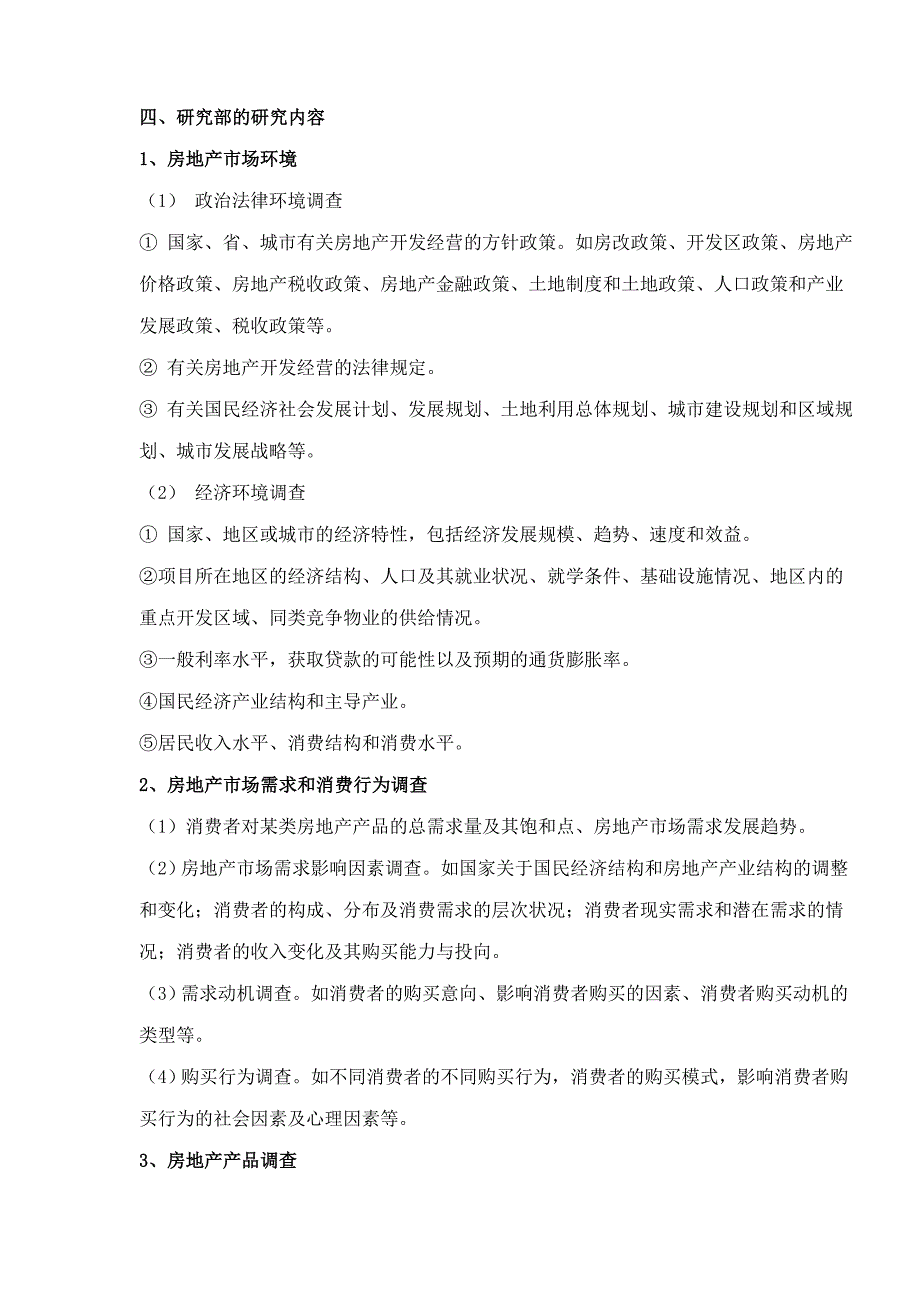 四、研究部的研究内容

1、房地产市场环境

（1） 政治法律环境调查

① 国家、省、城市有关房地产开发经营的方针政策。如房改政策、开发区政策、房地产价格政策、房地产税收政策、房地产金融政策、土地制度和土地政策、人口政策和产业发展政策、税收政策等。

② 有关房地产开发经营的法律规定。

③ 有关国民经济社会发展计划、发展规划、土地利用总体规划、城市建设规划和区域规划、城市发展战略等。

（2） 经济环境调查

① 国家、地区或城市的经济特性，包括经济发展规模、趋势、速度和效益。

②项目所在地区的经济结构、人口及其就业状况、就学条件、基础设施情况、地区内的重点开发区域、同类竞争物业的供给情况。

③一般利率水平，获取贷款的可能性以及预期的通货膨胀率。

④国民经济产业结构和主导产业。

⑤居民收入水平、消费结构和消费水平。

2、房地产市场需求和消费行为调查

（1）消费者对某类房地产产品的总需求量及其饱和点、房地产市场需求发展趋势。

（2）房地产市场需求影响因素调查。如国家关于国民经济结构和房地产产业结构的调整和变化；消费者的构成、分布及消费需求的层次状况；消费者现实需求和潜在需求的情况；消费者的收入变化及其购买能力与投向。

（3）需求动机调查。如消费者的购买意向、影响消费者购买的因素、消费者购买动机的类型等。

（4）购买行为调查。如不同消费者的不同购买行为，消费者的购买模式，影响消费者购买行为的社会因素及心理因素等。

3、房地产产品调查